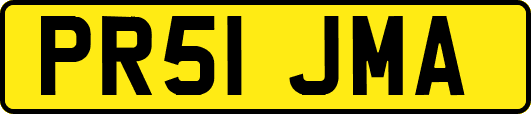 PR51 JMA